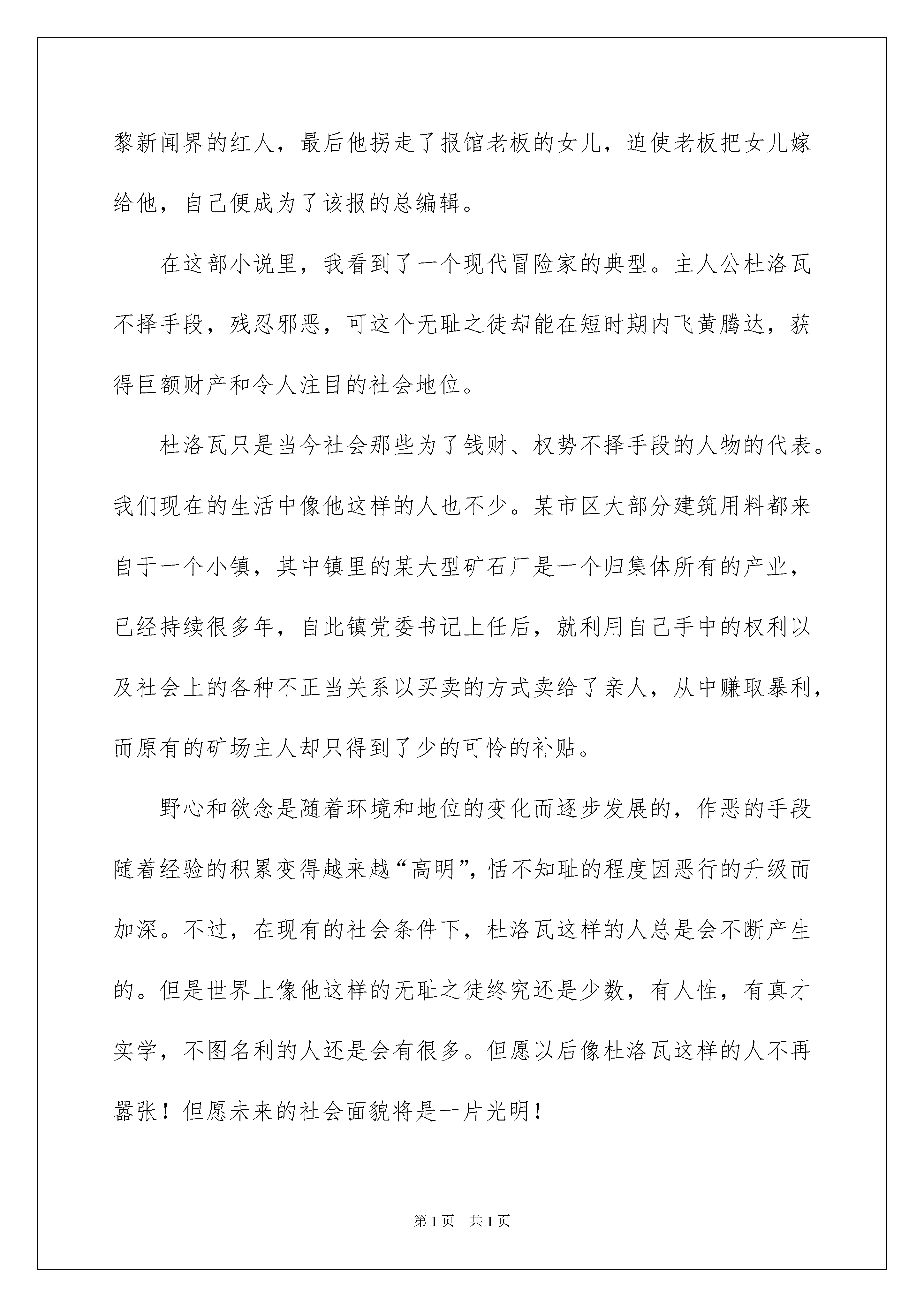 黎新闻界的红人，最后他拐走了报馆老板的女儿，迫使老板把女儿嫁给他，自己便成为了该报的总编辑。

在这部小说里，我看到了一个现代冒险家的典型。主人公杜洛瓦不择手段，残忍邪恶，可这个无耻之徒却能在短时期内飞黄腾达，获得巨额财产和令人注目的社会地位。

杜洛瓦只是当今社会那些为了钱财、权势不择手段的人物的代表。我们现在的生活中像他这样的人也不少。某市区大部分建筑用料都来自于一个小镇，其中镇里的某大型矿石厂是一个归集体所有的产业，已经持续很多年，自此镇党委书记上任后，就利用自己手中的权利以及社会上的各种不正当关系以买卖的方式卖给了亲人，从中赚取暴利，而原有的矿场主人却只得到了少的可怜的补贴。

野心和欲念是随着环境和地位的变化而逐步发展的，作恶的手段随着经验的积累变得越来越“高明”，恬不知耻的程度因恶行的升级而加深。不过，在现有的社会条件下，杜洛瓦这样的人总是会不断产生的。但是世界上像他这样的无耻之徒终究还是少数，有人性，有真才实学，不图名利的人还是会有很多。但愿以后像杜洛瓦这样的人不再嚣张！但愿未来的社会面貌将是一片光明！

第 1 页　共 1 页